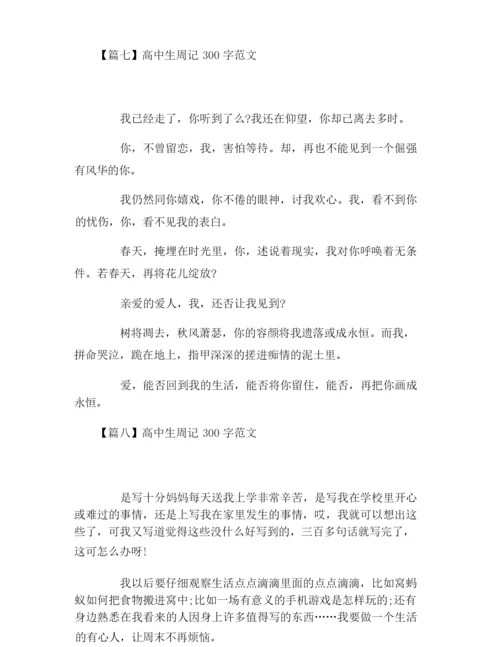 【篇七】高中生周记 300 字范文

我已经走了，你听到了么?我还在仰望，你却已离去多时。

你，不曾留恋，我，害怕等待。却，再也不能见到一个倔强有风华的你。

我仍然同你嬉戏，你不倦的眼神，讨我欢心。我，看不到你的忧伤，你，看不见我的表白。

春天，掩埋在时光里，你，述说着现实，我对你呼唤着无条件。若春天，再将花儿绽放?

亲爱的爱人，我，还否让我见到?

树将凋去，秋风萧瑟，你的容颜将我遗落或成永恒。而我，拼命哭泣，跪在地上，指甲深深的搓进痴情的泥土里。

爱，能否回到我的生活，能否将你留住，能否，再把你画成永恒。

【篇八】高中生周记 300 字范文

是写十分妈妈每天送我上学非常辛苦，是写我在学校里开心或难过的事情，还是上写我在家里发生的事情，哎，我就可以想出这些了，可我又写道觉得这些没什么好写到的，三百多句话就写完了，这可怎么办呀!

我以后要仔细观察生活点点滴滴里面的点点滴滴，比如窝蚂蚁如何把食物搬进窝中;比如一场有意义的手机游戏是怎样玩的;还有身边熟悉在我看来的人因身上许多值得写的东西……我要做一个生活的有心人，让周末不再烦恼。